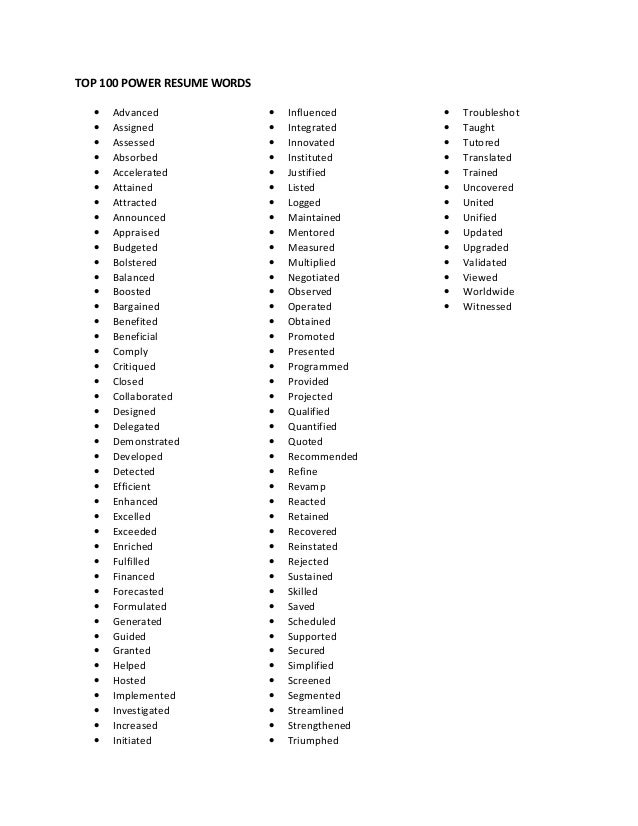 TOP 100 POWER RESUME WORDS

- Advanced
- Assigned
- Assessed
- Absorbed
- Accelerated
- Attained
- Attracted
- Announced
- Appraised
- Budgeted
- Bolstered
- Balanced
- Boosted
- Bargained
- Benefited
- Beneficial
- Comply
- Critiqued
- Closed
- Collaborated
- Designed
- Delegated
- Demonstrated
- Developed
- Detected
- Efficient
- Enhanced
- Excelled
- Exceeded
- Enriched
- Fulfilled
- Financed
- Forecasted
- Formulated
- Generated
- Guided
- Granted
- Helped
- Hosted
- Implemented
- Investigated
- Increased
- Initiated

- Influenced
- Integrated
- Innovated
- Instituted
- Justified
- Listed
- Logged
- Maintained
- Mentored
- Measured
- Multiplied
- Negotiated
- Observed
- Operated
- Obtained
- Promoted
- Presented
- Programmed
- Provided
- Projected
- Qualified
- Quantified
- Quoted
- Recommended
- Refine
- Revamp
- Reacted
- Retained
- Recovered
- Reinstated
- Rejected
- Sustained
- Skilled
- Saved
- Scheduled
- Supported
- Secured
- Simplified
- Screened
- Segmented
- Streamlined
- Strengthened
- Triumphed

- Troubleshot
- Taught
- Tutored
- Translated
- Trained
- Uncovered
- United
- Unified
- Updated
- Upgraded
- Validated
- Viewed
- Worldwide
- Witnessed